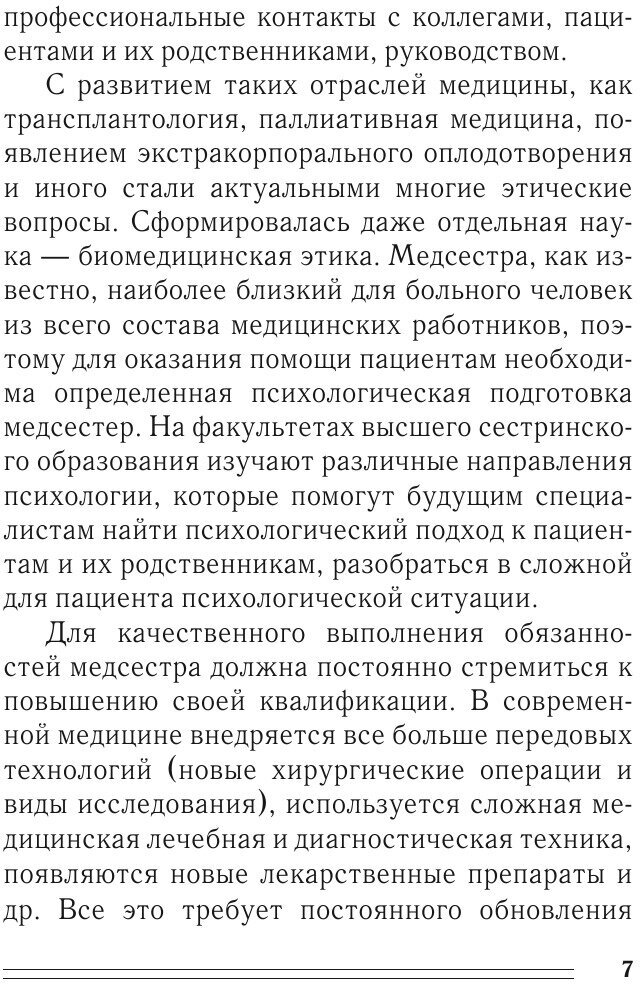 профессиональные контакты с коллегами, пациентами и их родственниками, руководством.

С развитием таких отраслей медицины, как трансплантология, паллиативная медицина, появлением экстракорпорального оплодотворения и иного стали актуальными многие этические вопросы. Сформировалась даже отдельная наука — биомедицинская этика. Медсестра, как известно, наиболее близкий для больного человек из всего состава медицинских работников, поэтому для оказания помощи пациентам необходима определенная психологическая подготовка медсестер. На факультетах высшего сестринского образования изучают различные направления психологии, которые помогут будущим специалистам найти психологический подход к пациентам и их родственникам, разобраться в сложной для пациента психологической ситуации.

Для качественного выполнения обязанностей медсестра должна постоянно стремиться к повышению своей квалификации. В современной медицине внедряется все больше передовых технологий (новые хирургические операции и виды исследования), используется сложная медицинская лечебная и диагностическая техника, появляются новые лекарственные препараты и др. Все это требует постоянного обновления

7